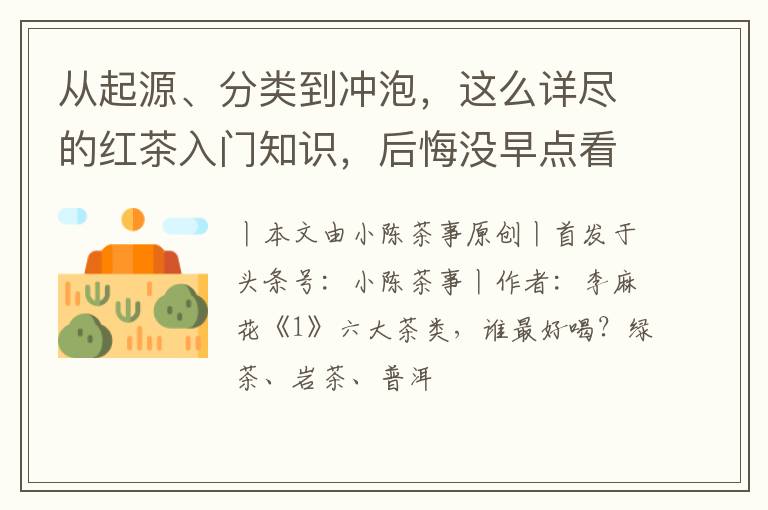 从起源、分类到冲泡，这么详尽的红茶入门知识，后悔没早点看

丨本文由小陈茶事原创丨首发于头条号：小陈茶事丨作者：李麻花《1》六大茶类，谁最好喝？绿茶、岩茶、普洱